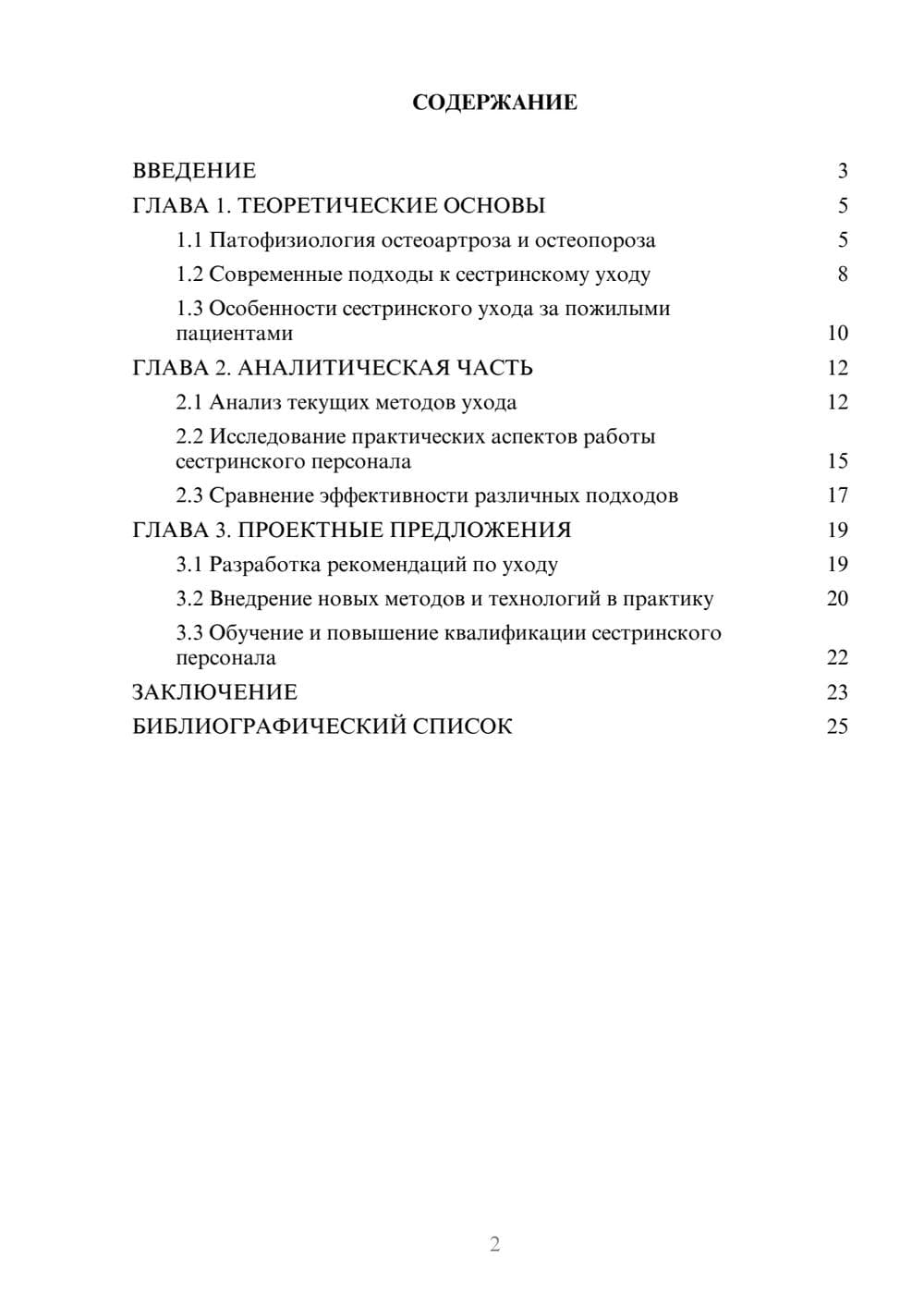 СОДЕРЖАНИЕ

ВВЕДЕНИЕ 3
ГЛАВА 1. ТЕОРЕТИЧЕСКИЕ ОСНОВЫ 5
1.1 Патофизиология остеоартроза и остеопороза 5
1.2 Современные подходы к сестринскому уходу 8
1.3 Особенности сестринского ухода за пожилыми пациентами 10
ГЛАВА 2. АНАЛИТИЧЕСКАЯ ЧАСТЬ 12
2.1 Анализ текущих методов ухода 12
2.2 Исследование практических аспектов работы сестринского персонала 15
2.3 Сравнение эффективности различных подходов 17
ГЛАВА 3. ПРОЕКТНЫЕ ПРЕДЛОЖЕНИЯ 19
3.1 Разработка рекомендаций по уходу 19
3.2 Внедрение новых методов и технологий в практику 20
3.3 Обучение и повышение квалификации сестринского персонала 22
ЗАКЛЮЧЕНИЕ 23
БИБЛИОГРАФИЧЕСКИЙ СПИСОК 25

2